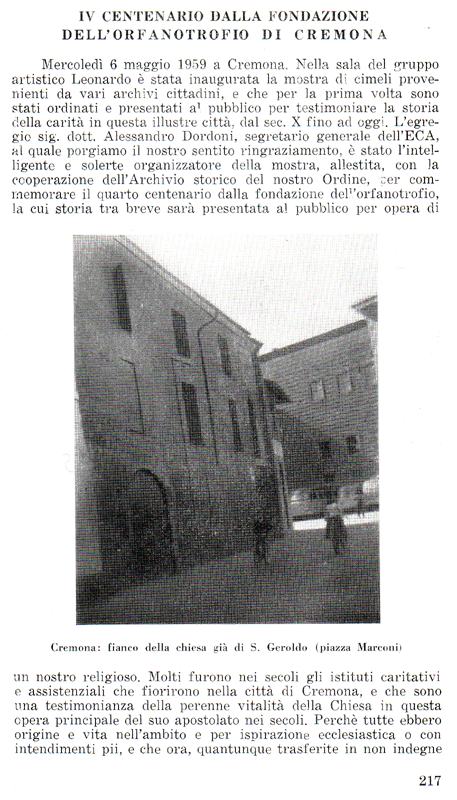 IV CENTENARIO DALLA FONDAZIONE
DELL'ORFANOTROFIO DI CREMONA

Mercoledì 6 maggio 1959 a Cremona. Nella sala del gruppo artistico Leonardo è stata inaugurata la mostra di cimeli provenienti da vari archivi cittadini, e che per la prima volta sono stati ordinati e presentati al pubblico per testimoniare la storia della carità in questa illustre città, dal sec. X fino ad oggi. L'egregio sig. dott. Alessandro Dordoni, segretario generale dell'ECA, al quale porgiamo il nostro sentito ringraziamento, è stato l'intelligente e solerte organizzatore della mostra, allestita, con la cooperazione dell'Archivio storico del nostro Ordine, per commemorare il quarto centenario dalla fondazione dell'orfanotrofio, la cui storia tra breve sarà presentata al pubblico per opera di

Cremona: fianco della chiesa già di S. Geroldo (piazza Marconi)

un nostro religioso. Molti furono nei secoli gli istituti caritativi e assistenziali che fiorirono nella città di Cremona, e che sono una testimonianza della perenne vitalità della Chiesa in questa opera principale del suo apostolato nei secoli. Perchè tutte ebbero origine e vita nell'ambito e per ispirazione ecclesiastica o con intendimenti pii, e che ora, quantunque trasferite in non indegne

217